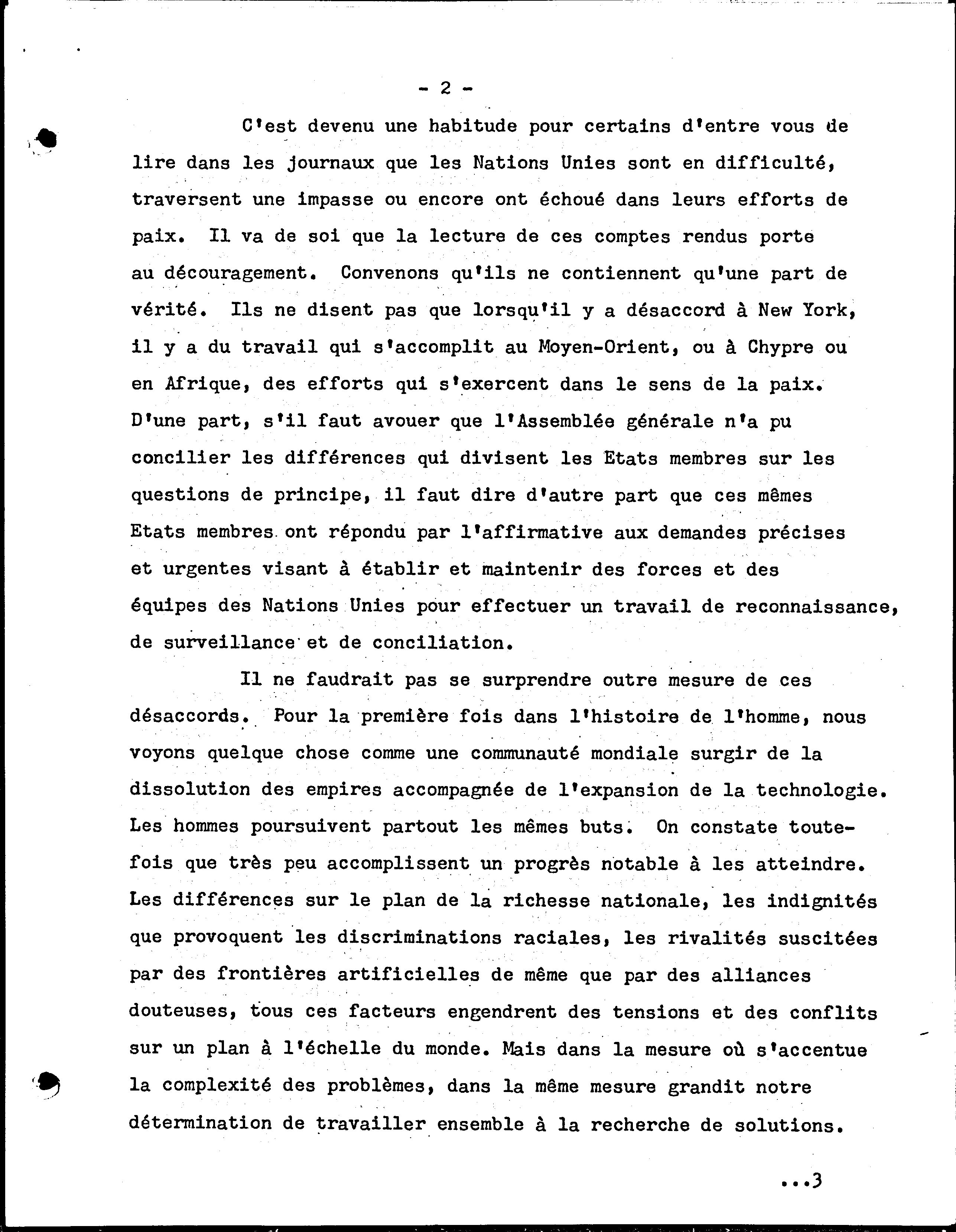 - 2 -

C'est devenu une habitude pour certains d'entre vous de lire dans les journaux que les Nations Unies sont en difficulté, traversent une impasse ou encore ont échoué dans leurs efforts de paix. Il va de soi que la lecture de ces comptes rendus porte au découragement. Convenons qu'ils ne contiennent qu'une part de vérité. Ils ne disent pas que lorsqu'il y a désaccord à New York, il y a du travail qui s'accomplit au Moyen-Orient, ou à Chypre ou en Afrique, des efforts qui s'exercent dans le sens de la paix. D'une part, s'il faut avouer que l'Assemblée générale n'a pu concilier les différences qui divisent les Etats membres sur les questions de principe, il faut dire d'autre part que ces mêmes Etats membres ont répondu par l'affirmative aux demandes précises et urgentes visant à établir et maintenir des forces et des équipes des Nations Unies pour effectuer un travail de reconnaissance, de surveillance et de conciliation.

Il ne faudrait pas se surprendre outre mesure de ces désaccords. Pour la première fois dans l'histoire de l'homme, nous voyons quelque chose comme une communauté mondiale surgir de la dissolution des empires accompagnée de l'expansion de la technologie. Les hommes poursuivent partout les mêmes buts. On constate toutefois que très peu accomplissent un progrès notable à les atteindre. Les différences sur le plan de la richesse nationale, les indignités que provoquent les discriminations raciales, les rivalités suscitées par des frontières artificielles de même que par des alliances douteuses, tous ces facteurs engendrent des tensions et des conflits sur un plan à l'échelle du monde. Mais dans la mesure où s'accentue la complexité des problèmes, dans la même mesure grandit notre détermination de travailler ensemble à la recherche de solutions.

...3